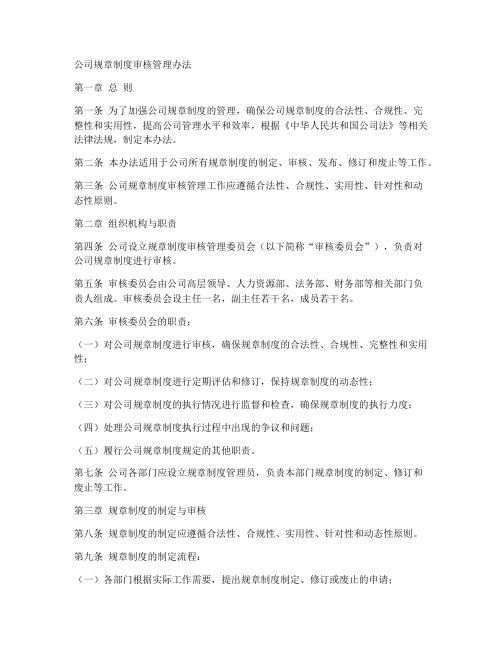 公司规章制度审核管理办法

第一章 总 则

第一条 为了加强公司规章制度的管理，确保公司规章制度的合法性、合规性、完整性和实用性，提高公司管理水平和效率，根据《中华人民共和国公司法》等相关法律法规，制定本办法。

第二条 本办法适用于公司所有规章制度的制定、审核、发布、修订和废止等工作。

第三条 公司规章制度审核管理工作应遵循合法性、合规性、实用性、针对性和动态性原则。

第二章 组织机构与职责

第四条 公司设立规章制度审核管理委员会（以下简称“审核委员会”），负责对公司规章制度进行审核。

第五条 审核委员会由公司高层领导、人力资源部、法务部、财务部等相关部门负责人组成。审核委员会设主任一名，副主任若干名，成员若干名。

第六条 审核委员会的职责：

（一）对公司规章制度进行审核，确保规章制度的合法性、合规性、完整性和实用性；

（二）对公司规章制度进行定期评估和修订，保持规章制度的动态性；

（三）对公司规章制度的执行情况进行监督和检查，确保规章制度的执行力度；

（四）处理公司规章制度执行过程中出现的争议和问题；

（五）履行公司规章制度规定的其他职责。

第七条 公司各部门应设立规章制度管理员，负责本部门规章制度的制定、修订和废止等工作。

第三章 规章制度的制定与审核

第八条 规章制度的制定应遵循合法性、合规性、实用性、针对性和动态性原则。

第九条 规章制度的制定流程：

（一）各部门根据实际工作需要，提出规章制度制定、修订或废止的申请；